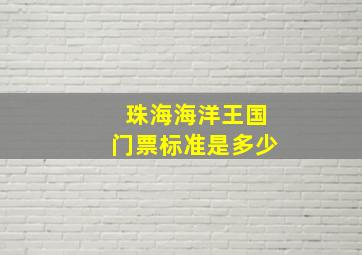 珠海海洋王国
门票标准是多少